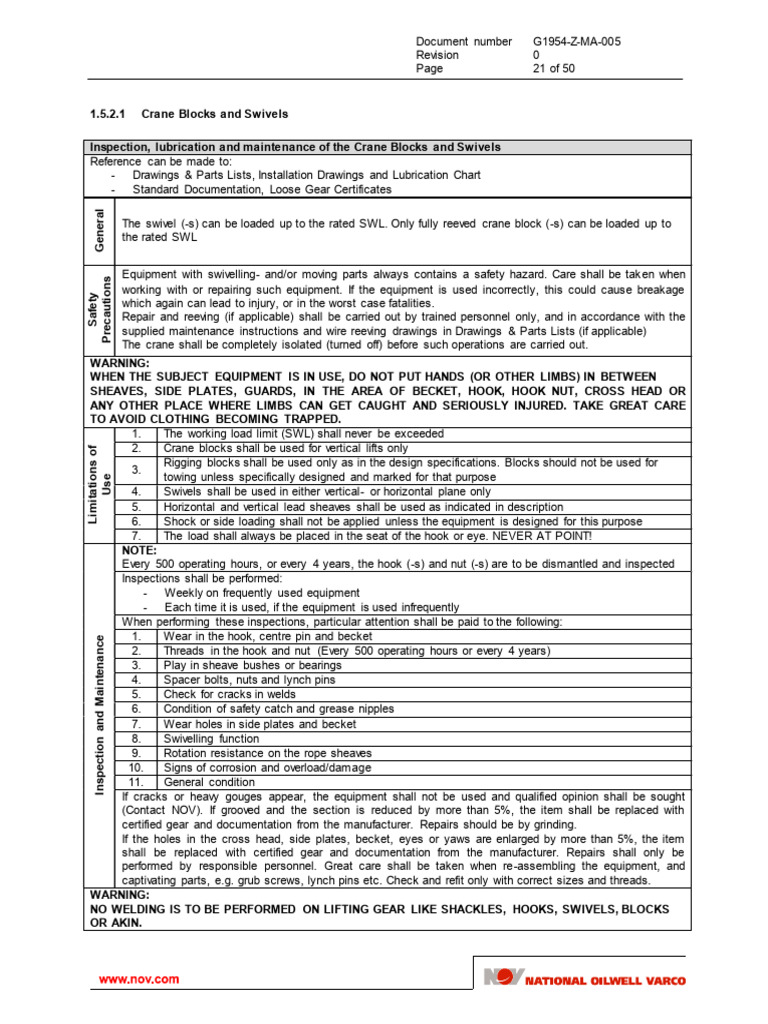 Document number G1954-Z-MA-005
Revision 0
Page 21 of 50

1.5.2.1 Crane Blocks and Swivels

Inspection, lubrication and maintenance of the Crane Blocks and Swivels

Reference can be made to:
- Drawings & Parts Lists, Installation Drawings and Lubrication Chart
- Standard Documentation, Loose Gear Certificates

General

The swivel (-s) can be loaded up to the rated SWL. Only fully reeved crane block (-s) can be loaded up to the rated SWL

Safety Precautions

Equipment with swivelling- and/or moving parts always contains a safety hazard. Care shall be taken when working with or repairing such equipment. If the equipment is used incorrectly, this could cause breakage which again can lead to injury, or in the worst case fatalities.

Repair and reeving (if applicable) shall be carried out by trained personnel only, and in accordance with the supplied maintenance instructions and wire reeving drawings in Drawings & Parts Lists (if applicable)

The crane shall be completely isolated (turned off) before such operations are carried out.

WARNING:
WHEN THE SUBJECT EQUIPMENT IS IN USE, DO NOT PUT HANDS (OR OTHER LIMBS) IN BETWEEN SHEAVES, SIDE PLATES, GUARDS, IN THE AREA OF BECKET, HOOK, HOOK NUT, CROSS HEAD OR ANY OTHER PLACE WHERE LIMBS CAN GET CAUGHT AND SERIOUSLY INJURED. TAKE GREAT CARE TO AVOID CLOTHING BECOMING TRAPPED.

Limitations of Use

1. The working load limit (SWL) shall never be exceeded
2. Crane blocks shall be used for vertical lifts only
3. Rigging blocks shall be used only as in the design specifications. Blocks should not be used for towing unless specifically designed and marked for that purpose
4. Swivels shall be used in either vertical- or horizontal plane only
5. Horizontal and vertical lead sheaves shall be used as indicated in description
6. Shock or side loading shall not be applied unless the equipment is designed for this purpose
7. The load shall always be placed in the seat of the hook or eye. NEVER AT POINT!

Inspection and Maintenance

NOTE:
Every 500 operating hours, or every 4 years, the hook (-s) and nut (-s) are to be dismantled and inspected

Inspections shall be performed:
- Weekly on frequently used equipment
- Each time it is used, if the equipment is used infrequently

When performing these inspections, particular attention shall be paid to the following:
1. Wear in the hook, centre pin and becket
2. Threads in the hook and nut (Every 500 operating hours or every 4 years)
3. Play in sheave bushes or bearings
4. Spacer bolts, nuts and lynch pins
5. Check for cracks in welds
6. Condition of safety catch and grease nipples
7. Wear holes in side plates and becket
8. Swivelling function
9. Rotation resistance on the rope sheaves
10. Signs of corrosion and overload/damage
11. General condition

If cracks or heavy gouges appear, the equipment shall not be used and qualified opinion shall be sought (Contact NOV). If grooved and the section is reduced by more than 5%, the item shall be replaced with certified gear and documentation from the manufacturer. Repairs should be by grinding.

If the holes in the cross head, side plates, becket, eyes or yaws are enlarged by more than 5%, the item shall be replaced with certified gear and documentation from the manufacturer. Repairs shall only be performed by responsible personnel. Great care shall be taken when re-assembling the equipment, and captivating parts, e.g. grub screws, lynch pins etc. Check and refit only with correct sizes and threads.

WARNING:
NO WELDING IS TO BE PERFORMED ON LIFTING GEAR LIKE SHACKLES, HOOKS, SWIVELS, BLOCKS OR AKIN.

www.nov.com

NOV NATIONAL OILWELL VARCO